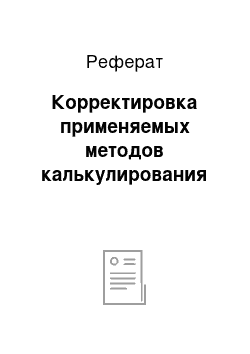 Реферат

Корректировка применяемых методов калькулирования